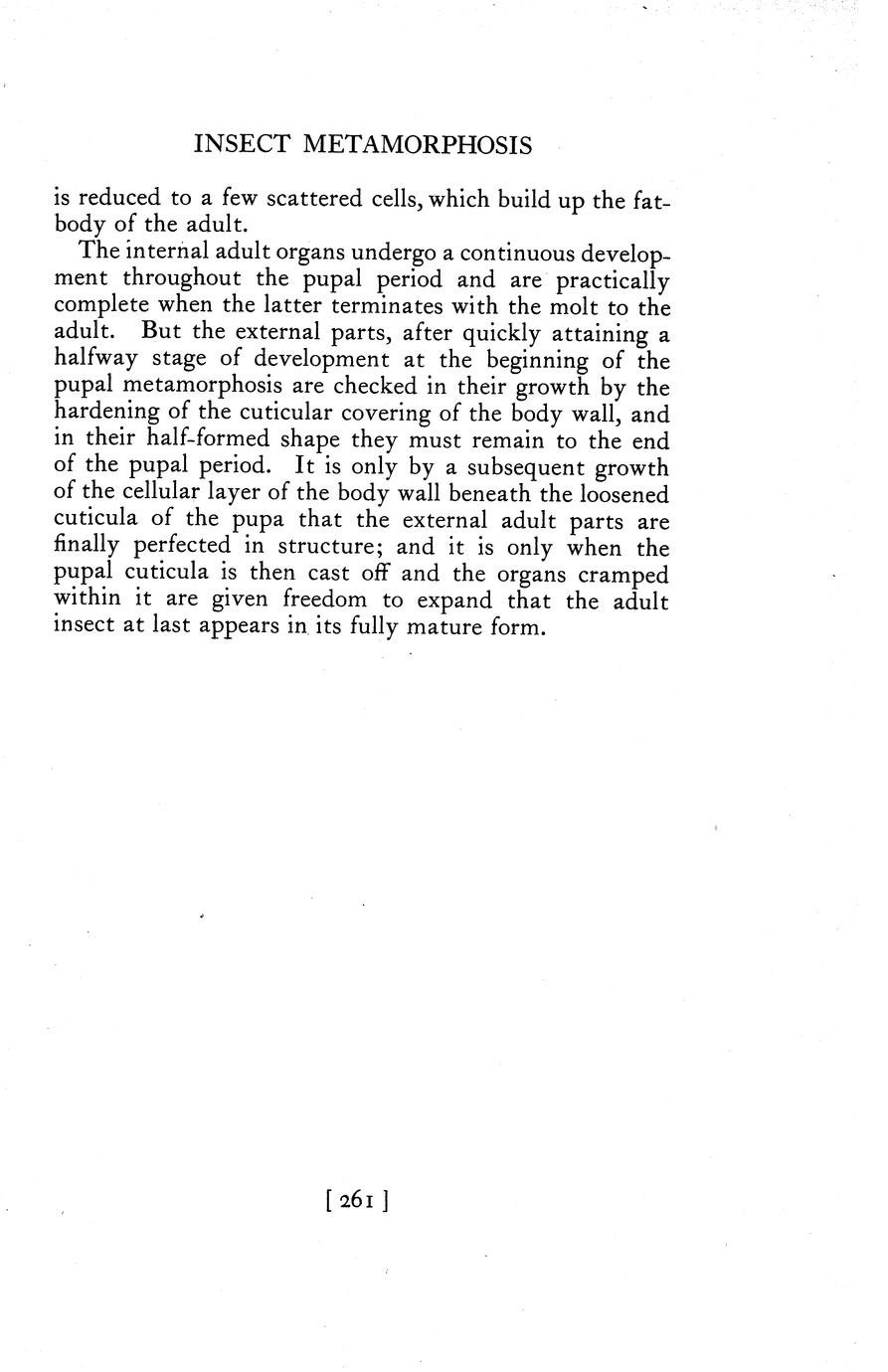 INSECT METAMORPHOSIS

is reduced to a few scattered cells, which build up the fat-body of the adult.

The internal adult organs undergo a continuous development throughout the pupal period and are practically complete when the latter terminates with the molt to the adult. But the external parts, after quickly attaining a halfway stage of development at the beginning of the pupal metamorphosis are checked in their growth by the hardening of the cuticular covering of the body wall, and in their half-formed shape they must remain to the end of the pupal period. It is only by a subsequent growth of the cellular layer of the body wall beneath the loosened cuticula of the pupa that the external adult parts are finally perfected in structure; and it is only when the pupal cuticula is then cast off and the organs cramped within it are given freedom to expand that the adult insect at last appears in its fully mature form.

[ 261 ]